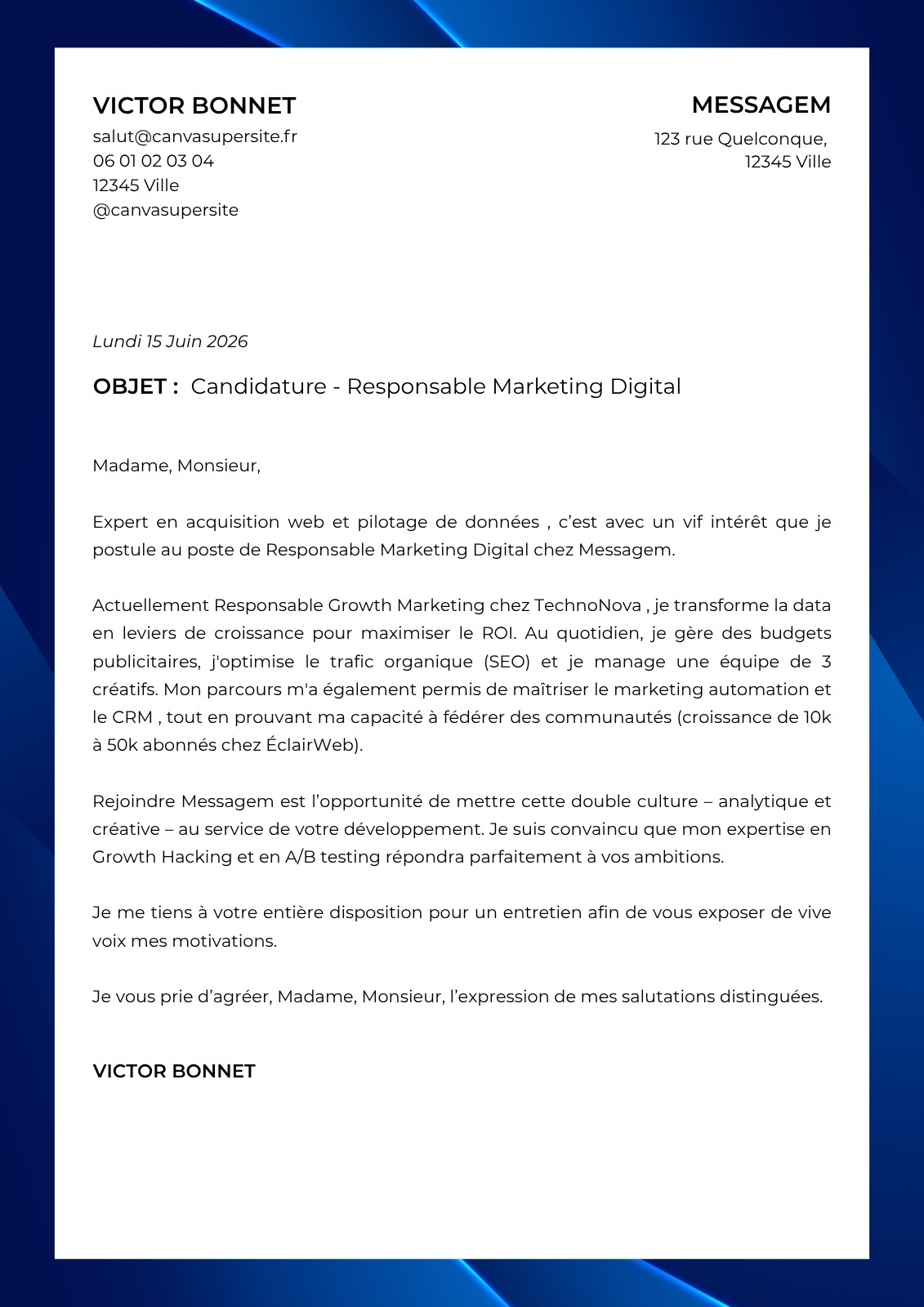 VICTOR BONNET
salut@canvasupersite.fr
06 01 02 03 04
12345 Ville
@canvasupersite

MESSAGEM
123 rue Quelconque,
12345 Ville

Lundi 15 Juin 2026

OBJET : Candidature - Responsable Marketing Digital

Madame, Monsieur,

Expert en acquisition web et pilotage de données , c'est avec un vif intérêt que je postule au poste de Responsable Marketing Digital chez Messagem.

Actuellement Responsable Growth Marketing chez TechnoNova , je transforme la data en leviers de croissance pour maximiser le ROI. Au quotidien, je gère des budgets publicitaires, j'optimise le trafic organique (SEO) et je manage une équipe de 3 créatifs. Mon parcours m'a également permis de maîtriser le marketing automation et le CRM , tout en prouvant ma capacité à fédérer des communautés (croissance de 10k à 50k abonnés chez ÉclairWeb).

Rejoindre Messagem est l'opportunité de mettre cette double culture – analytique et créative – au service de votre développement. Je suis convaincu que mon expertise en Growth Hacking et en A/B testing répondra parfaitement à vos ambitions.

Je me tiens à votre entière disposition pour un entretien afin de vous exposer de vive voix mes motivations.

Je vous prie d'agréer, Madame, Monsieur, l'expression de mes salutations distinguées.

VICTOR BONNET